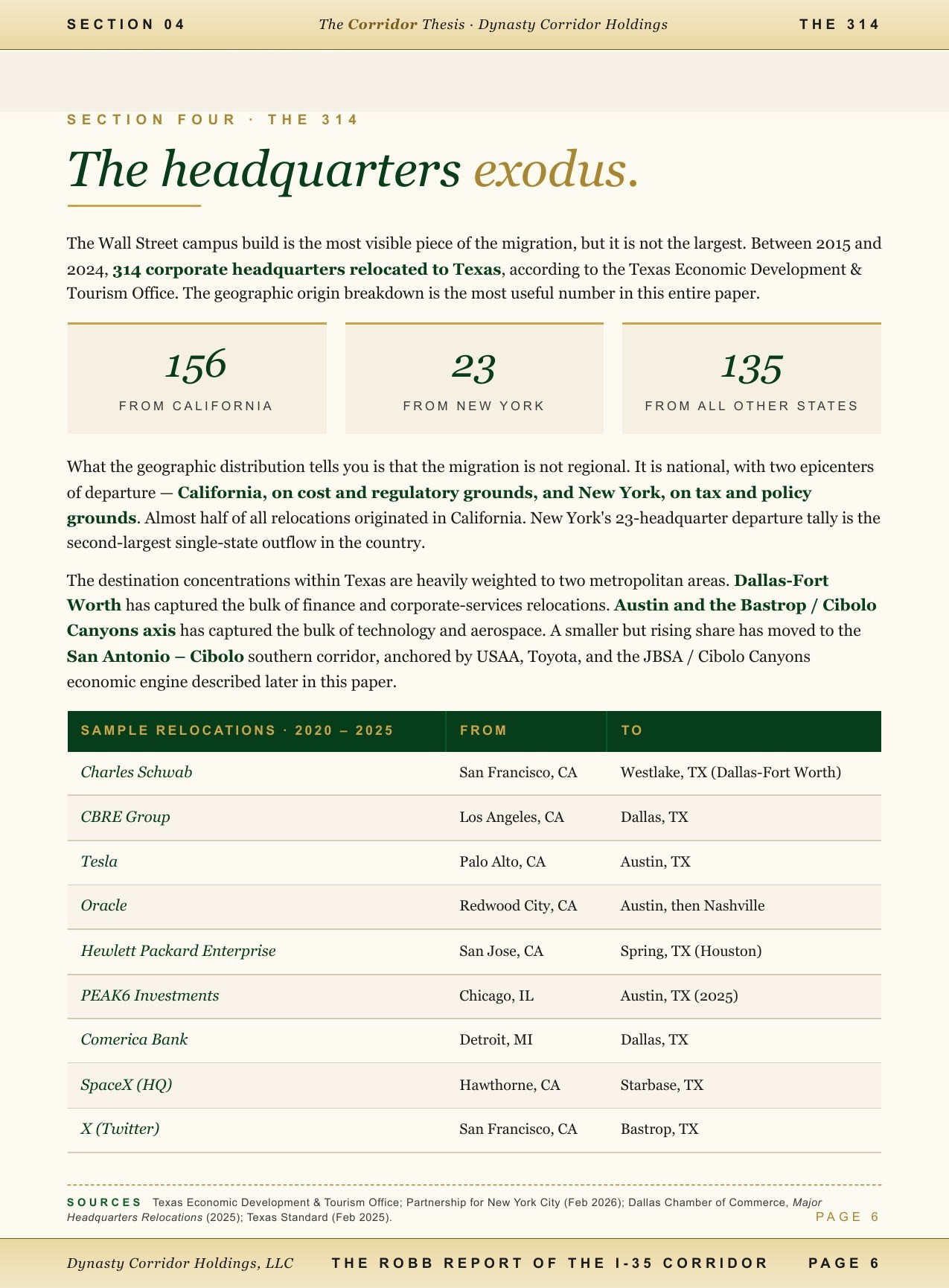 SECTION 04 The Corridor Thesis · Dynasty Corridor Holdings THE 314

SECTION FOUR · THE 314

The headquarters exodus.

The Wall Street campus build is the most visible piece of the migration, but it is not the largest. Between 2015 and 2024, 314 corporate headquarters relocated to Texas, according to the Texas Economic Development & Tourism Office. The geographic origin breakdown is the most useful number in this entire paper.

156
FROM CALIFORNIA

23
FROM NEW YORK

135
FROM ALL OTHER STATES

What the geographic distribution tells you is that the migration is not regional. It is national, with two epicenters of departure — California, on cost and regulatory grounds, and New York, on tax and policy grounds. Almost half of all relocations originated in California. New York's 23-headquarter departure tally is the second-largest single-state outflow in the country.

The destination concentrations within Texas are heavily weighted to two metropolitan areas. Dallas-Fort Worth has captured the bulk of finance and corporate-services relocations. Austin and the Bastrop / Cibolo Canyons axis has captured the bulk of technology and aerospace. A smaller but rising share has moved to the San Antonio – Cibolo southern corridor, anchored by USAA, Toyota, and the JBSA / Cibolo Canyons economic engine described later in this paper.

| SAMPLE RELOCATIONS · 2020 – 2025 | FROM | TO |
|---|---|---|
| Charles Schwab | San Francisco, CA | Westlake, TX (Dallas-Fort Worth) |
| CBRE Group | Los Angeles, CA | Dallas, TX |
| Tesla | Palo Alto, CA | Austin, TX |
| Oracle | Redwood City, CA | Austin, then Nashville |
| Hewlett Packard Enterprise | San Jose, CA | Spring, TX (Houston) |
| PEAK6 Investments | Chicago, IL | Austin, TX (2025) |
| Comerica Bank | Detroit, MI | Dallas, TX |
| SpaceX (HQ) | Hawthorne, CA | Starbase, TX |
| X (Twitter) | San Francisco, CA | Bastrop, TX |

SOURCES Texas Economic Development & Tourism Office; Partnership for New York City (Feb 2026); Dallas Chamber of Commerce, Major Headquarters Relocations (2025); Texas Standard (Feb 2025).

PAGE 6

Dynasty Corridor Holdings, LLC THE ROBB REPORT OF THE I-35 CORRIDOR PAGE 6